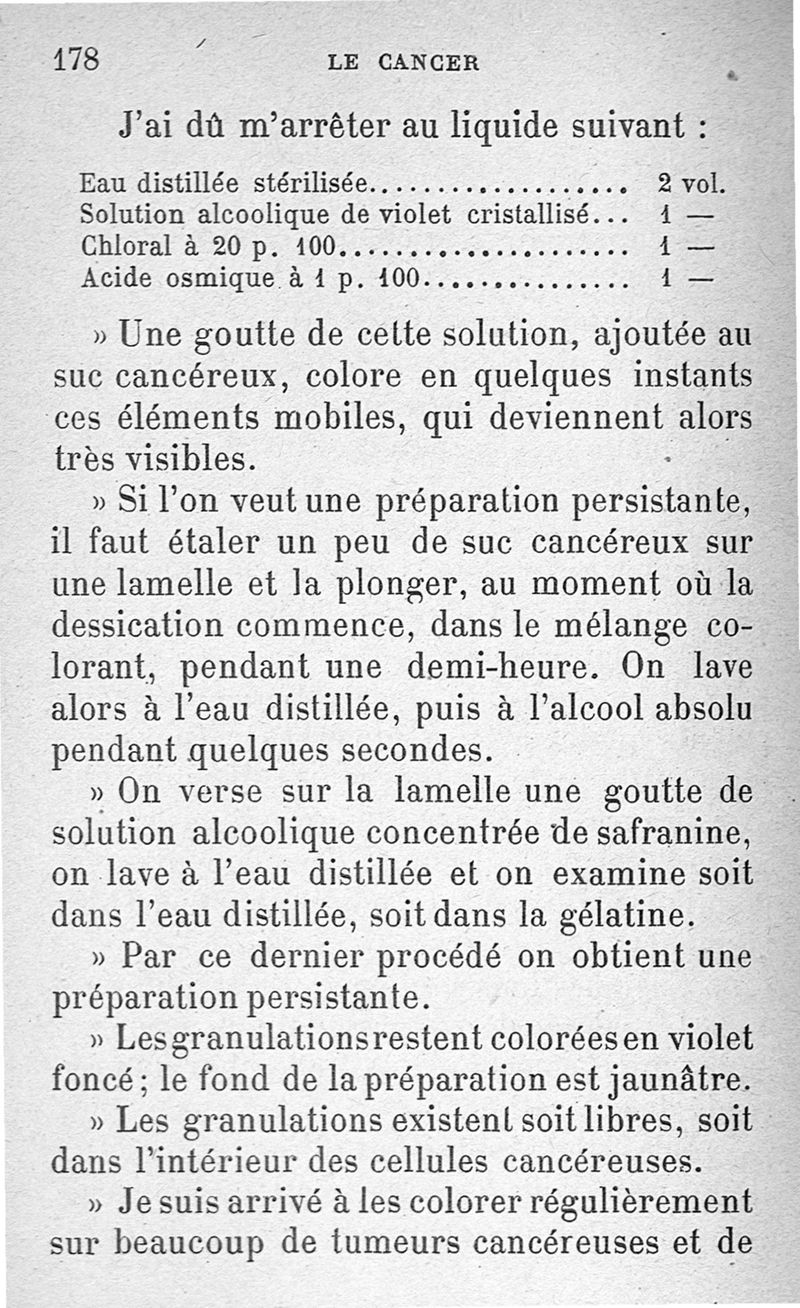 178 LE CANCER

J'ai dû m'arrêter au liquide suivant :

| | |
|---|---|
| Eau distillée stérilisée.................. | 2 vol. |
| Solution alcoolique de violet cristallisé... | 1 — |
| Chloral à 20 p. 100..................... | 1 — |
| Acide osmique à 1 p. 100............... | 1 — |

» Une goutte de cette solution, ajoutée au suc cancéreux, colore en quelques instants ces éléments mobiles, qui deviennent alors très visibles.

» Si l'on veut une préparation persistante, il faut étaler un peu de suc cancéreux sur une lamelle et la plonger, au moment où la dessication commence, dans le mélange colorant, pendant une demi-heure. On lave alors à l'eau distillée, puis à l'alcool absolu pendant quelques secondes.

» On verse sur la lamelle une goutte de solution alcoolique concentrée de safranine, on lave à l'eau distillée et on examine soit dans l'eau distillée, soit dans la gélatine.

» Par ce dernier procédé on obtient une préparation persistante.

» Les granulations restent colorées en violet foncé ; le fond de la préparation est jaunâtre.

» Les granulations existent soit libres, soit dans l'intérieur des cellules cancéreuses.

» Je suis arrivé à les colorer régulièrement sur beaucoup de tumeurs cancéreuses et de